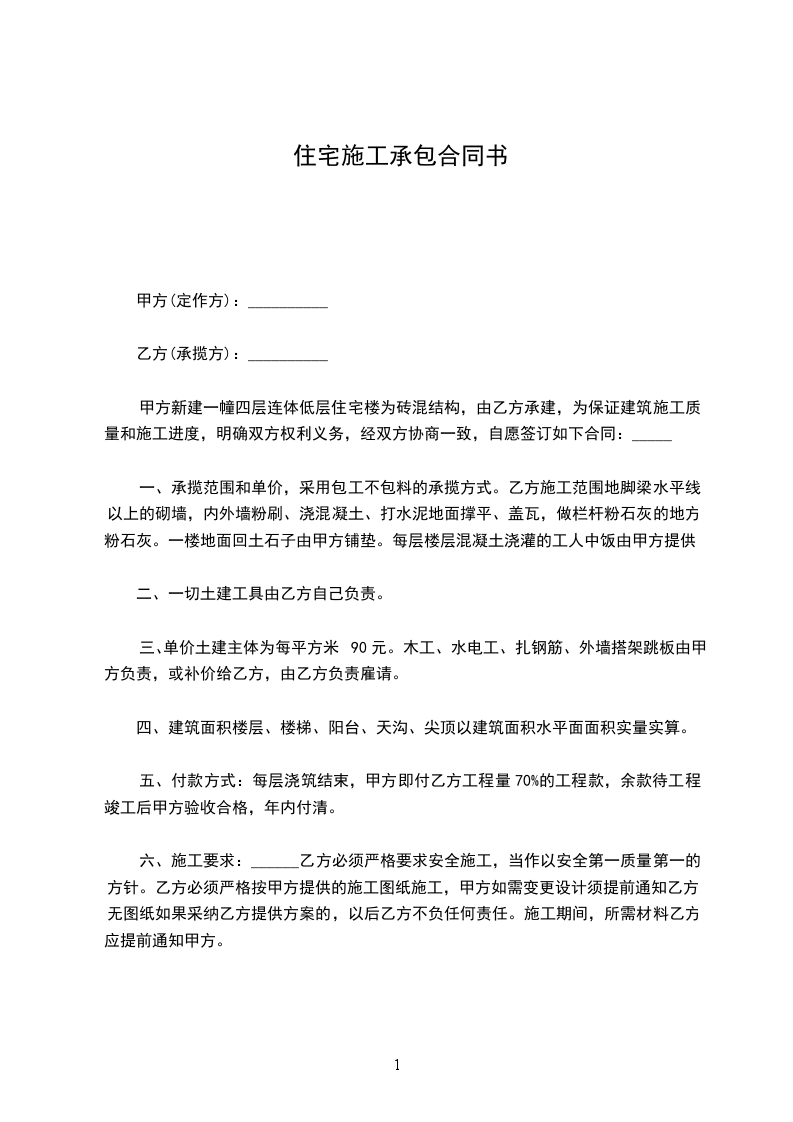 住宅施工承包合同书

甲方(定作方)：__________

乙方(承揽方)：__________

甲方新建一幢四层连体低层住宅楼为砖混结构，由乙方承建，为保证建筑施工质量和施工进度，明确双方权利义务，经双方协商一致，自愿签订如下合同：_____

一、承揽范围和单价，采用包工不包料的承揽方式。乙方施工范围地脚梁水平线以上的砌墙，内外墙粉刷、浇混凝土、打水泥地面撑平、盖瓦，做栏杆粉石灰的地方粉石灰。一楼地面回土石子由甲方铺垫。每层楼层混凝土浇灌的工人中饭由甲方提供

二、一切土建工具由乙方自己负责。

三、单价土建主体为每平方米 90 元。木工、水电工、扎钢筋、外墙搭架跳板由甲方负责，或补价给乙方，由乙方负责雇请。

四、建筑面积楼层、楼梯、阳台、天沟、尖顶以建筑面积水平面面积实量实算。

五、付款方式：每层浇筑结束，甲方即付乙方工程量 70%的工程款，余款待工程竣工后甲方验收合格，年内付清。

六、施工要求：______乙方必须严格要求安全施工，当作以安全第一质量第一的方针。乙方必须严格按甲方提供的施工图纸施工，甲方如需变更设计须提前通知乙方无图纸如果采纳乙方提供方案的，以后乙方不负任何责任。施工期间，所需材料乙方应提前通知甲方。

1